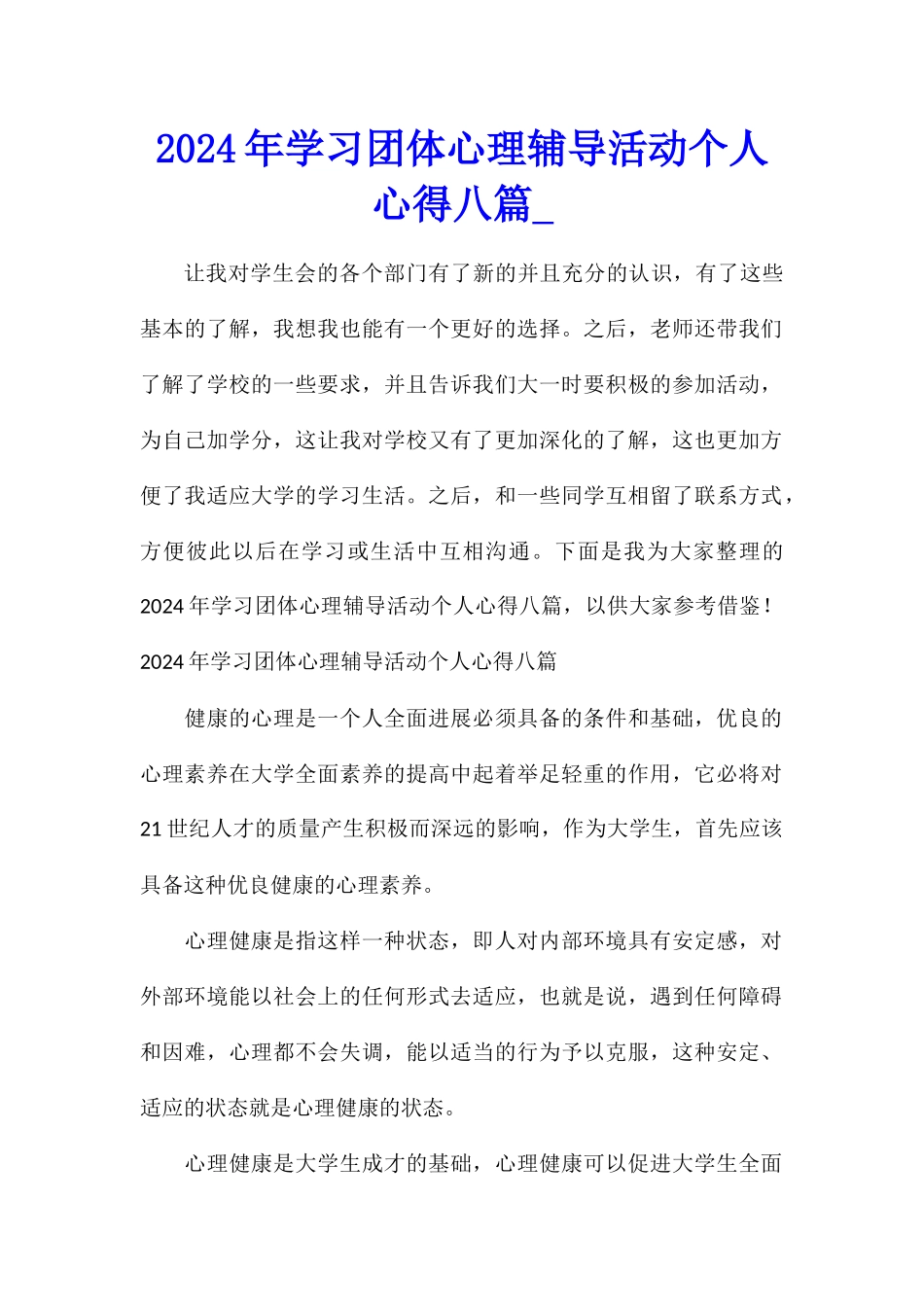 2024年学习团体心理辅导活动个人心得八篇_

让我对学生会的各个部门有了新的并且充分的认识，有了这些基本的了解，我想我也能有一个更好的选择。之后，老师还带我们了解了学校的一些要求，并且告诉我们大一时要积极的参加活动，为自己加学分，这让我对学校又有了更加深化的了解，这也更加方便了我适应大学的学习生活。之后，和一些同学互相留了联系方式，方便彼此以后在学习或生活中互相沟通。下面是我为大家整理的2024年学习团体心理辅导活动个人心得八篇，以供大家参考借鉴！

2024年学习团体心理辅导活动个人心得八篇

健康的心理是一个人全面进展必须具备的条件和基础，优良的心理素养在大学全面素养的提高中起着举足轻重的作用，它必将对21世纪人才的质量产生积极而深远的影响，作为大学生，首先应该具备这种优良健康的心理素养。

心理健康是指这样一种状态，即人对内部环境具有安定感，对外部环境能以社会上的任何形式去适应，也就是说，遇到任何障碍和因难，心理都不会失调，能以适当的行为予以克服，这种安定、适应的状态就是心理健康的状态。

心理健康是大学生成才的基础，心理健康可以促进大学生全面